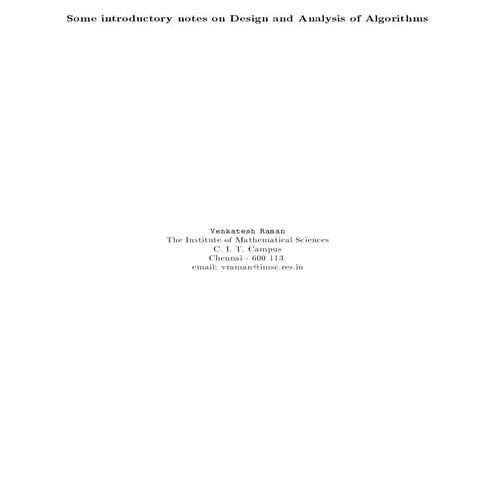 Some introductory notes on Design and Analysis of Algorithms

Venkatesh Raman
The Institute of Mathematical Sciences
C. I. T. Campus
Chennai - 600 113.
email: vraman@imsc.res.in